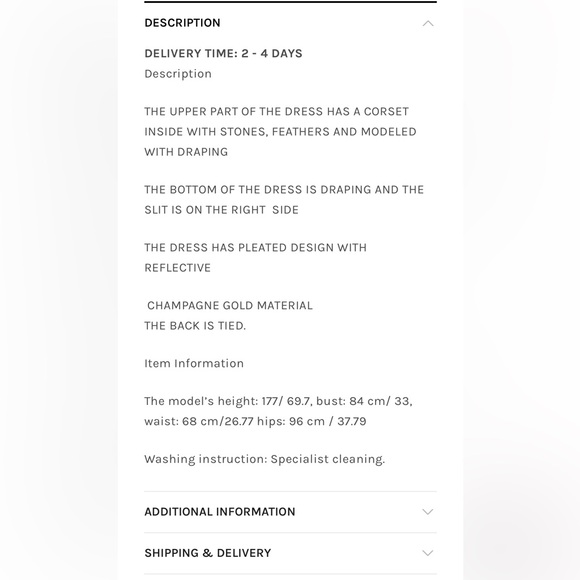 DESCRIPTION

DELIVERY TIME: 2 - 4 DAYS
Description

THE UPPER PART OF THE DRESS HAS A CORSET INSIDE WITH STONES, FEATHERS AND MODELED WITH DRAPING

THE BOTTOM OF THE DRESS IS DRAPING AND THE SLIT IS ON THE RIGHT SIDE

THE DRESS HAS PLEATED DESIGN WITH REFLECTIVE

CHAMPAGNE GOLD MATERIAL
THE BACK IS TIED.

Item Information

The model's height: 177/ 69.7, bust: 84 cm/ 33, waist: 68 cm/26.77 hips: 96 cm / 37.79

Washing instruction: Specialist cleaning.

ADDITIONAL INFORMATION

SHIPPING & DELIVERY